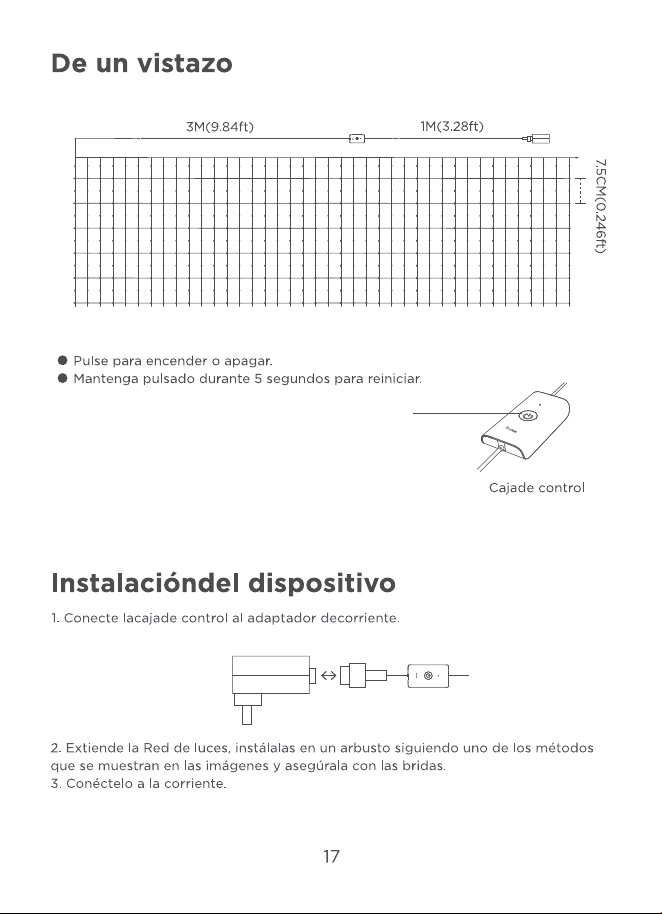 De un vistazo

3M(9.84ft)

1M(3.28ft)

7.5CM(0.246ft)

• Pulse para encender o apagar.
• Mantenga pulsado durante 5 segundos para reiniciar.

Cajade control

Instalacióndel dispositivo

1. Conecte lacajade control al adaptador decorriente.

2. Extiende la Red de luces, instálalas en un arbusto siguiendo uno de los métodos que se muestran en las imágenes y asegúrala con las bridas.
3. Conéctelo a la corriente.

17